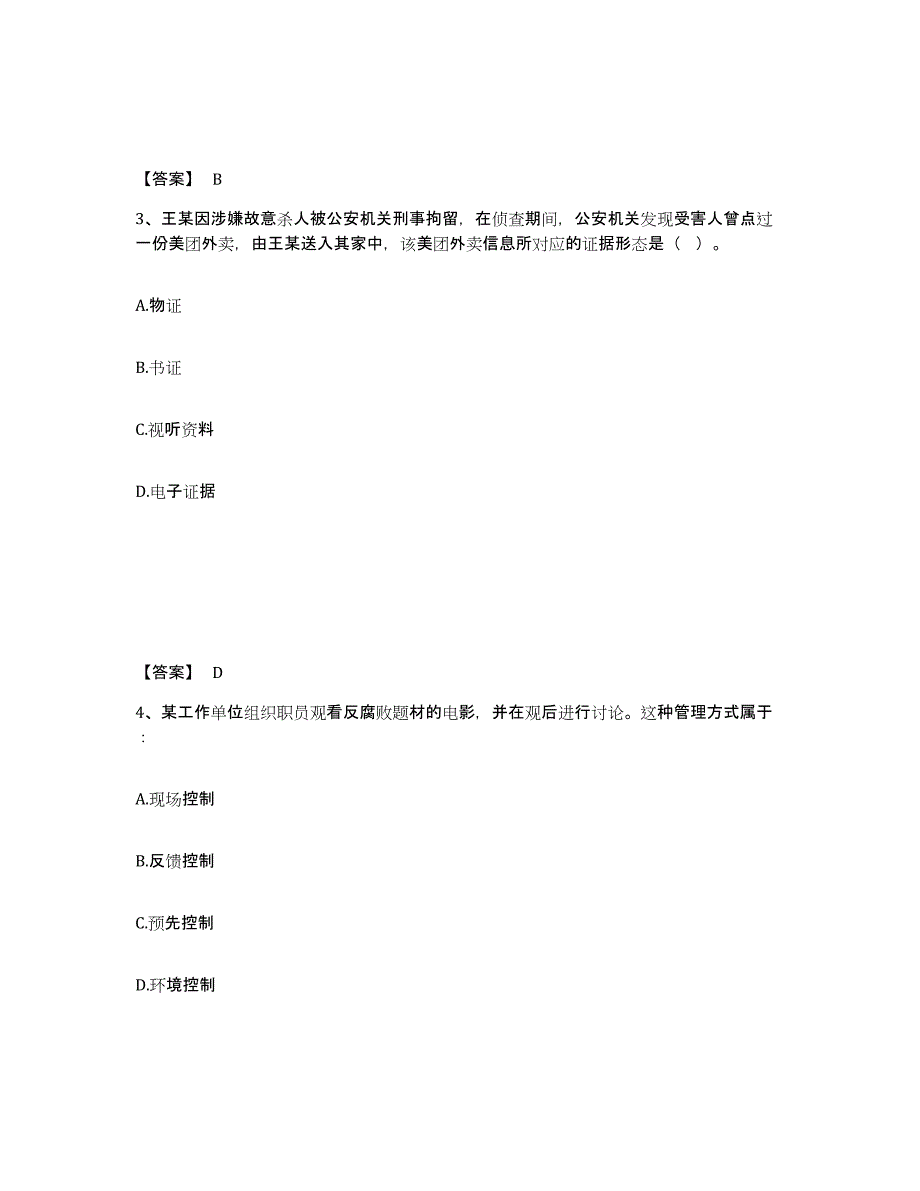 【答案】 B

3、王某因涉嫌故意杀人被公安机关刑事拘留，在侦查期间，公安机关发现受害人曾点过一份美团外卖，由王某送入其家中，该美团外卖信息所对应的证据形态是（ ）。

A.物证

B.书证

C.视听资料

D.电子证据

【答案】 D

4、某工作单位组织职员观看反腐败题材的电影，并在观后进行讨论。这种管理方式属于：

A.现场控制

B.反馈控制

C.预先控制

D.环境控制